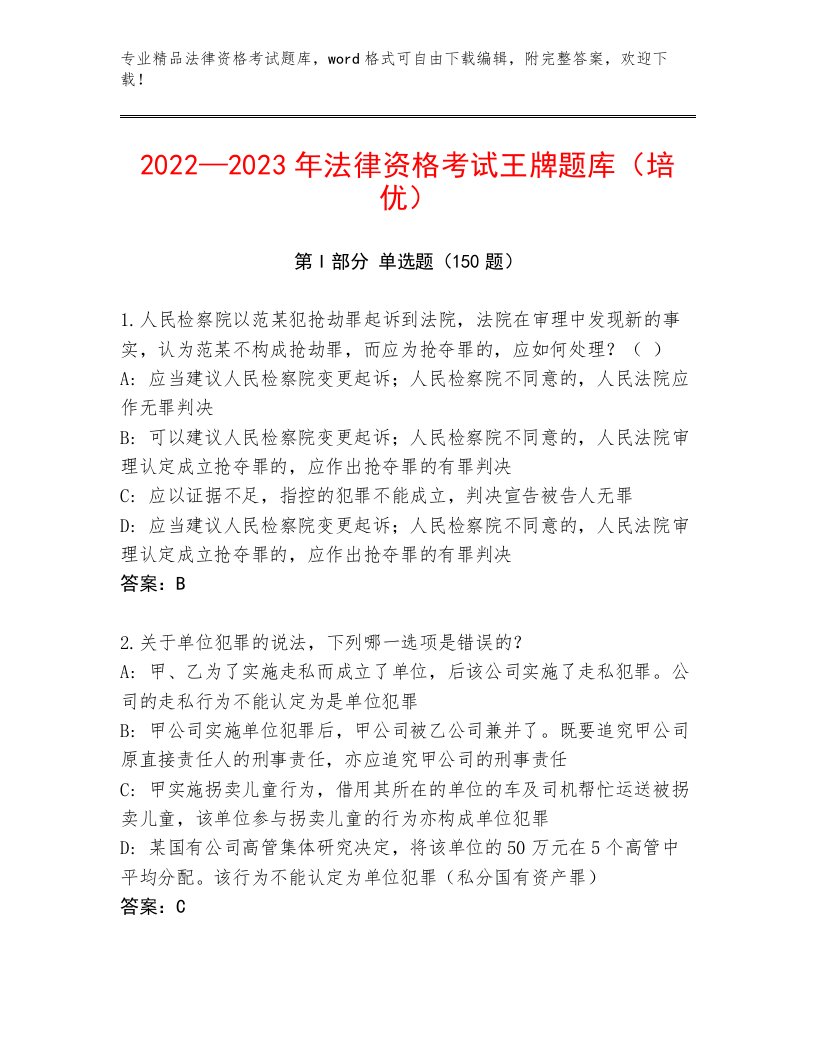 专业精品法律资格考试题库，word格式可自由下载编辑，附完整答案，欢迎下载！

2022—2023年法律资格考试王牌题库（培优）

第I部分 单选题（150题）

1.人民检察院以范某犯抢劫罪起诉到法院，法院在审理中发现新的事实，认为范某不构成抢劫罪，而应为抢夺罪的，应如何处理？（ ）
A：应当建议人民检察院变更起诉；人民检察院不同意的，人民法院应作无罪判决
B：可以建议人民检察院变更起诉；人民检察院不同意的，人民法院审理认定成立抢夺罪的，应作出抢夺罪的有罪判决
C：应以证据不足，指控的犯罪不能成立，判决宣告被告人无罪
D：应当建议人民检察院变更起诉；人民检察院不同意的，人民法院审理认定成立抢夺罪的，应作出抢夺罪的有罪判决
答案：B

2.关于单位犯罪的说法，下列哪一选项是错误的？
A：甲、乙为了实施走私而成立了单位，后该公司实施了走私犯罪。公司的走私行为不能认定为是单位犯罪
B：甲公司实施单位犯罪后，甲公司被乙公司兼并了。既要追究甲公司原直接责任人的刑事责任，亦应追究甲公司的刑事责任
C：甲实施拐卖儿童行为，借用其所在的单位的车及司机帮忙运送被拐卖儿童，该单位参与拐卖儿童的行为亦构成单位犯罪
D：某国有公司高管集体研究决定，将该单位的50万元在5个高管中平均分配。该行为不能认定为单位犯罪（私分国有资产罪）
答案：C